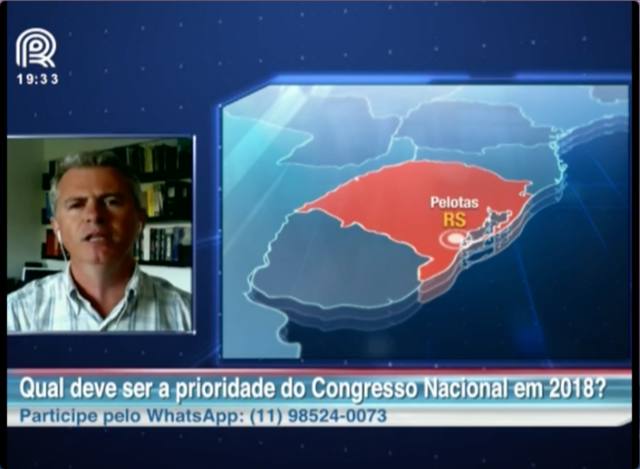 19:33

Pelotas
RS

Qual deve ser a prioridade do Congresso Nacional em 2018?
Participe pelo WhatsApp: (11) 98524-0073